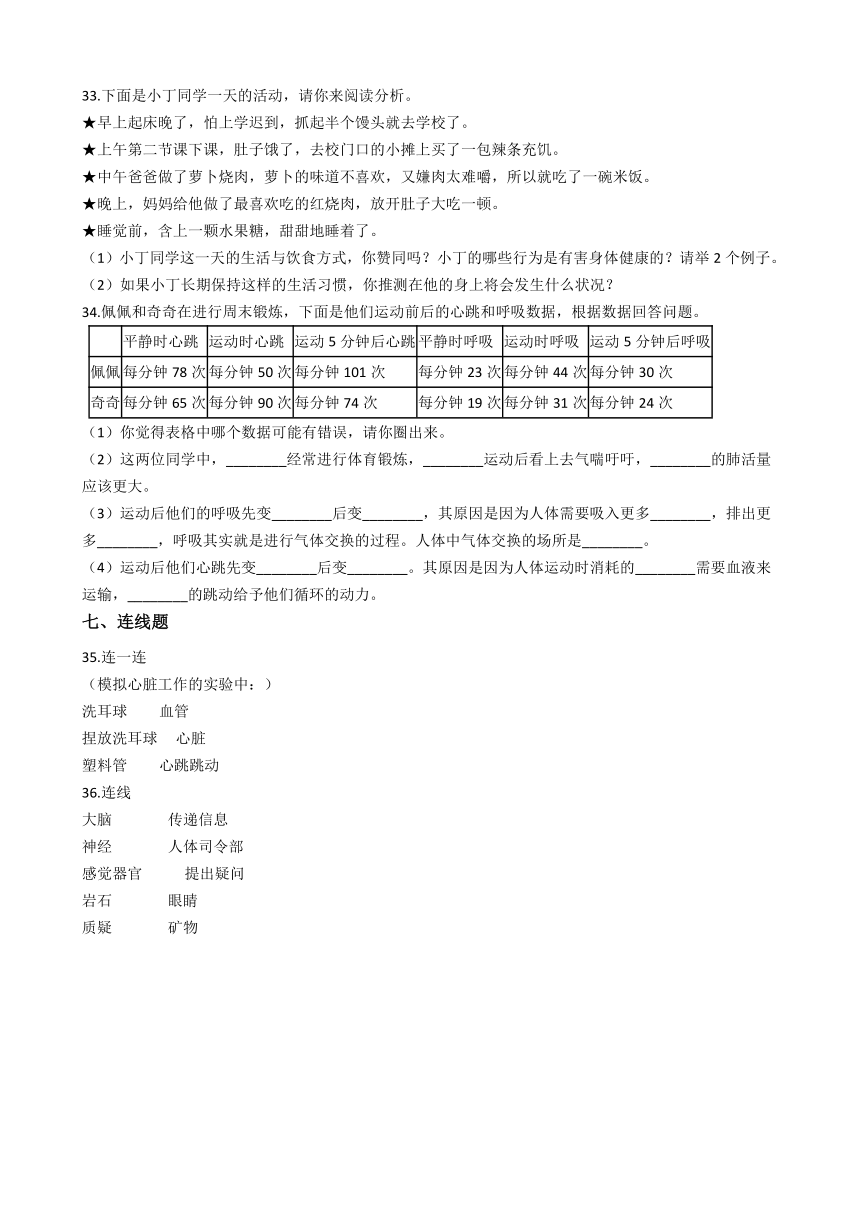 33.下面是小丁同学一天的活动，请你来阅读分析。
★早上起床晚了，怕上学迟到，抓起半个馒头就去学校了。
★上午第二节课下课，肚子饿了，去校门口的小摊上买了一包辣条充饥。
★中午爸爸做了萝卜烧肉，萝卜的味道不喜欢，又嫌肉太难嚼，所以就吃了一碗米饭。
★晚上，妈妈给他做了最喜欢吃的红烧肉，放开肚子大吃一顿。
★睡觉前，含上一颗水果糖，甜甜地睡着了。
（1）小丁同学这一天的生活与饮食方式，你赞同吗？小丁的哪些行为是有害身体健康的？请举 2 个例子。
（2）如果小丁长期保持这样的生活习惯，你推测在他的身上将会发生什么状况？
34.佩佩和奇奇在进行周末锻炼，下面是他们运动前后的心跳和呼吸数据，根据数据回答问题。

| | 平静时心跳 | 运动时心跳 | 运动 5 分钟后心跳 | 平静时呼吸 | 运动时呼吸 | 运动 5 分钟后呼吸 |
|---|---|---|---|---|---|---|
| 佩佩 | 每分钟 78 次 | 每分钟 50 次 | 每分钟 101 次 | 每分钟 23 次 | 每分钟 44 次 | 每分钟 30 次 |
| 奇奇 | 每分钟 65 次 | 每分钟 90 次 | 每分钟 74 次 | 每分钟 19 次 | 每分钟 31 次 | 每分钟 24 次 |

（1）你觉得表格中哪个数据可能有错误，请你圈出来。
（2）这两位同学中，________经常进行体育锻炼，________运动后看上去气喘吁吁，________的肺活量应该更大。
（3）运动后他们的呼吸先变________后变________，其原因是因为人体需要吸入更多________，排出更多________，呼吸其实就是进行气体交换的过程。人体中气体交换的场所是________。
（4）运动后他们心跳先变________后变________。其原因是因为人体运动时消耗的________需要血液来运输，________的跳动给予他们循环的动力。
七、连线题
35.连一连
（模拟心脏工作的实验中：）
洗耳球　　血管
捏放洗耳球　　心脏
塑料管　　心跳跳动
36.连线
大脑　　传递信息
神经　　人体司令部
感觉器官　　提出疑问
岩石　　眼睛
质疑　　矿物